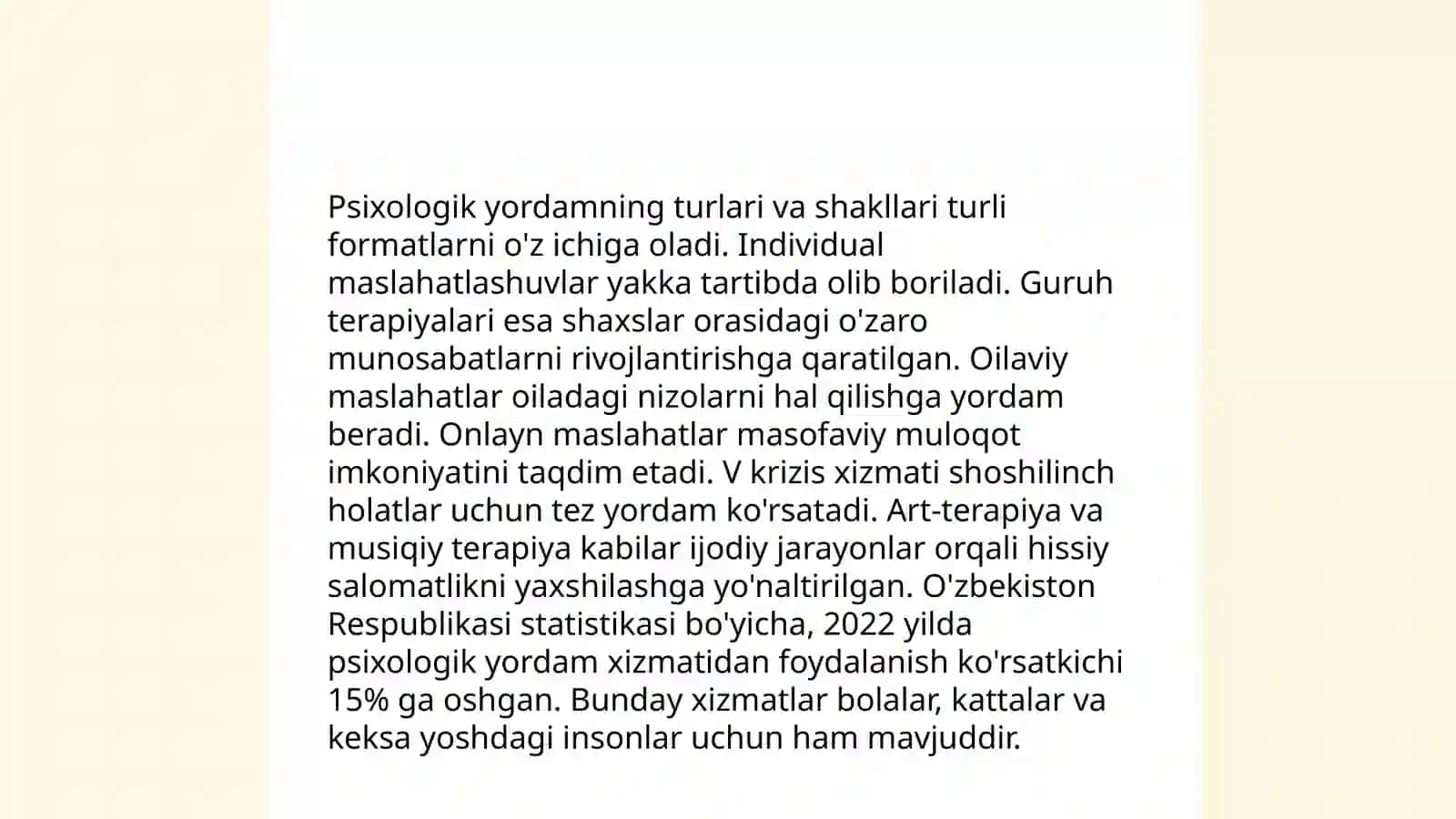 Psixologik yordamning turlari va shakllari turli formatlarni o'z ichiga oladi. Individual maslahatlashuvlar yakka tartibda olib boriladi. Guruh terapiyalari esa shaxslar orasidagi o'zaro munosabatlarni rivojlantirishga qaratilgan. Oilaviy maslahatlar oiladagi nizolarni hal qilishga yordam beradi. Onlayn maslahatlar masofaviy muloqot imkoniyatini taqdim etadi. V krizis xizmati shoshilinch holatlar uchun tez yordam ko'rsatadi. Art-terapiya va musiqiy terapiya kabilar ijodiy jarayonlar orqali hissiy salomatlikni yaxshilashga yo'naltirilgan. O'zbekiston Respublikasi statistikasi bo'yicha, 2022 yilda psixologik yordam xizmatidan foydalanish ko'rsatkichi 15% ga oshgan. Bunday xizmatlar bolalar, kattalar va keksa yoshdagi insonlar uchun ham mavjuddir.